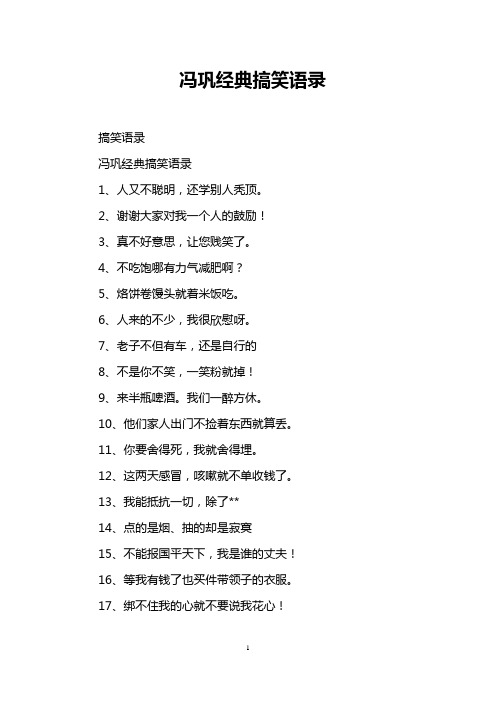 冯巩经典搞笑语录

搞笑语录

冯巩经典搞笑语录

1、人又不聪明，还学别人秃顶。

2、谢谢大家对我一个人的鼓励！

3、真不好意思，让您贱笑了。

4、不吃饱哪有力气减肥啊？

5、烙饼卷馒头就着米饭吃。

6、人来的不少，我很欣慰呀。

7、老子不但有车，还是自行的

8、不是你不笑，一笑粉就掉！

9、来半瓶啤酒。我们一醉方休。

10、他们家人出门不捡着东西就算丢。

11、你要舍得死，我就舍得埋。

12、这两天感冒，咳嗽就不单收钱了。

13、我能抵抗一切，除了**

14、点的是烟、抽的却是寂寞

15、不能报国平天下，我是谁的丈夫！

16、等我有钱了也买件带领子的衣服。

17、绑不住我的心就不要说我花心！

1